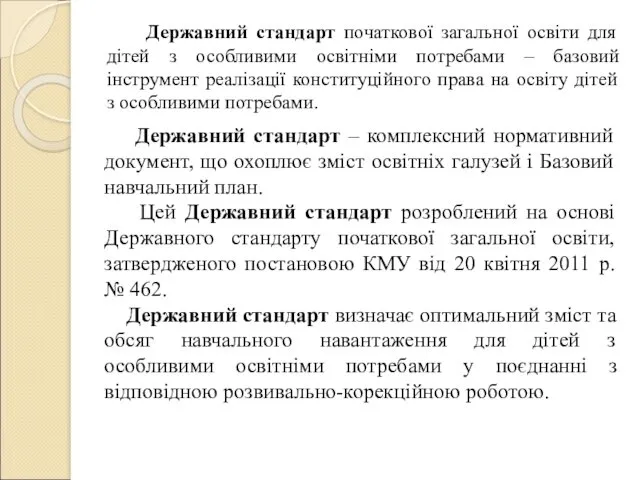 Державний стандарт початкової загальної освіти для дітей з особливими освітніми потребами – базовий інструмент реалізації конституційного права на освіту дітей з особливими потребами.

Державний стандарт – комплексний нормативний документ, що охоплює зміст освітніх галузей і Базовий навчальний план.

Цей Державний стандарт розроблений на основі Державного стандарту початкової загальної освіти, затвердженого постановою КМУ від 20 квітня 2011 р. № 462.

Державний стандарт визначає оптимальний зміст та обсяг навчального навантаження для дітей з особливими освітніми потребами у поєднанні з відповідною розвивально-корекційною роботою.